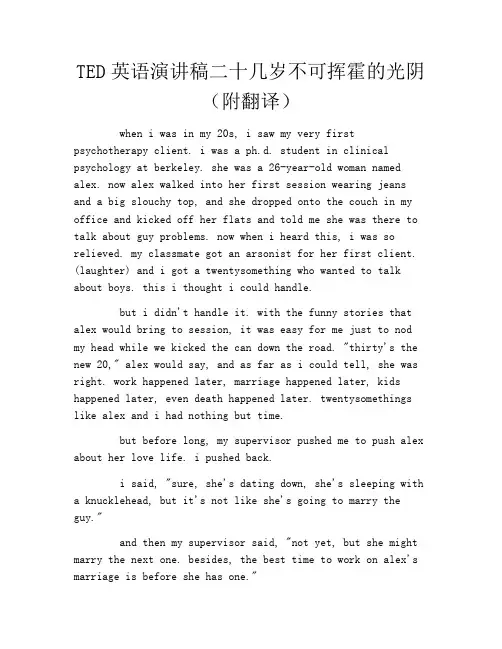 TED英语演讲稿二十几岁不可挥霍的光阴（附翻译）

when i was in my 20s, i saw my very first psychotherapy client. i was a ph.d. student in clinical psychology at berkeley. she was a 26-year-old woman named alex. now alex walked into her first session wearing jeans and a big slouchy top, and she dropped onto the couch in my office and kicked off her flats and told me she was there to talk about guy problems. now when i heard this, i was so relieved. my classmate got an arsonist for her first client. (laughter) and i got a twentysomething who wanted to talk about boys. this i thought i could handle.

but i didn't handle it. with the funny stories that alex would bring to session, it was easy for me just to nod my head while we kicked the can down the road. "thirty's the new 20," alex would say, and as far as i could tell, she was right. work happened later, marriage happened later, kids happened later, even death happened later. twentysomethings like alex and i had nothing but time.

but before long, my supervisor pushed me to push alex about her love life. i pushed back.

i said, "sure, she's dating down, she's sleeping with a knucklehead, but it's not like she's going to marry the guy."

and then my supervisor said, "not yet, but she might marry the next one. besides, the best time to work on alex's marriage is before she has one."